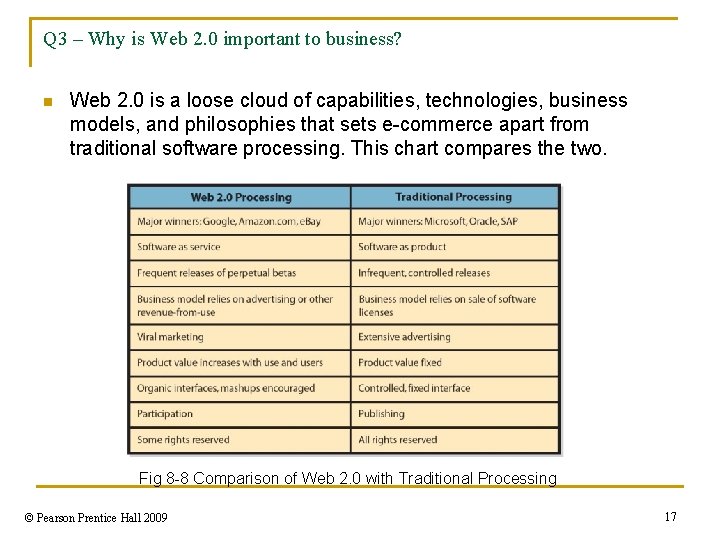 Q3 – Why is Web 2.0 important to business?

Web 2.0 is a loose cloud of capabilities, technologies, business models, and philosophies that sets e-commerce apart from traditional software processing. This chart compares the two.

| Web 2.0 Processing | Traditional Processing |
|---|---|
| Major winners: Google, Amazon.com, eBay | Major winners: Microsoft, Oracle, SAP |
| Software as service | Software as product |
| Frequent releases of perpetual betas | Infrequent, controlled releases |
| Business model relies on advertising or other revenue-from-use | Business model relies on sale of software licenses |
| Viral marketing | Extensive advertising |
| Product value increases with use and users | Product value fixed |
| Organic interfaces, mashups encouraged | Controlled, fixed interface |
| Participation | Publishing |
| Some rights reserved | All rights reserved |

Fig 8-8 Comparison of Web 2.0 with Traditional Processing

© Pearson Prentice Hall 2009

17